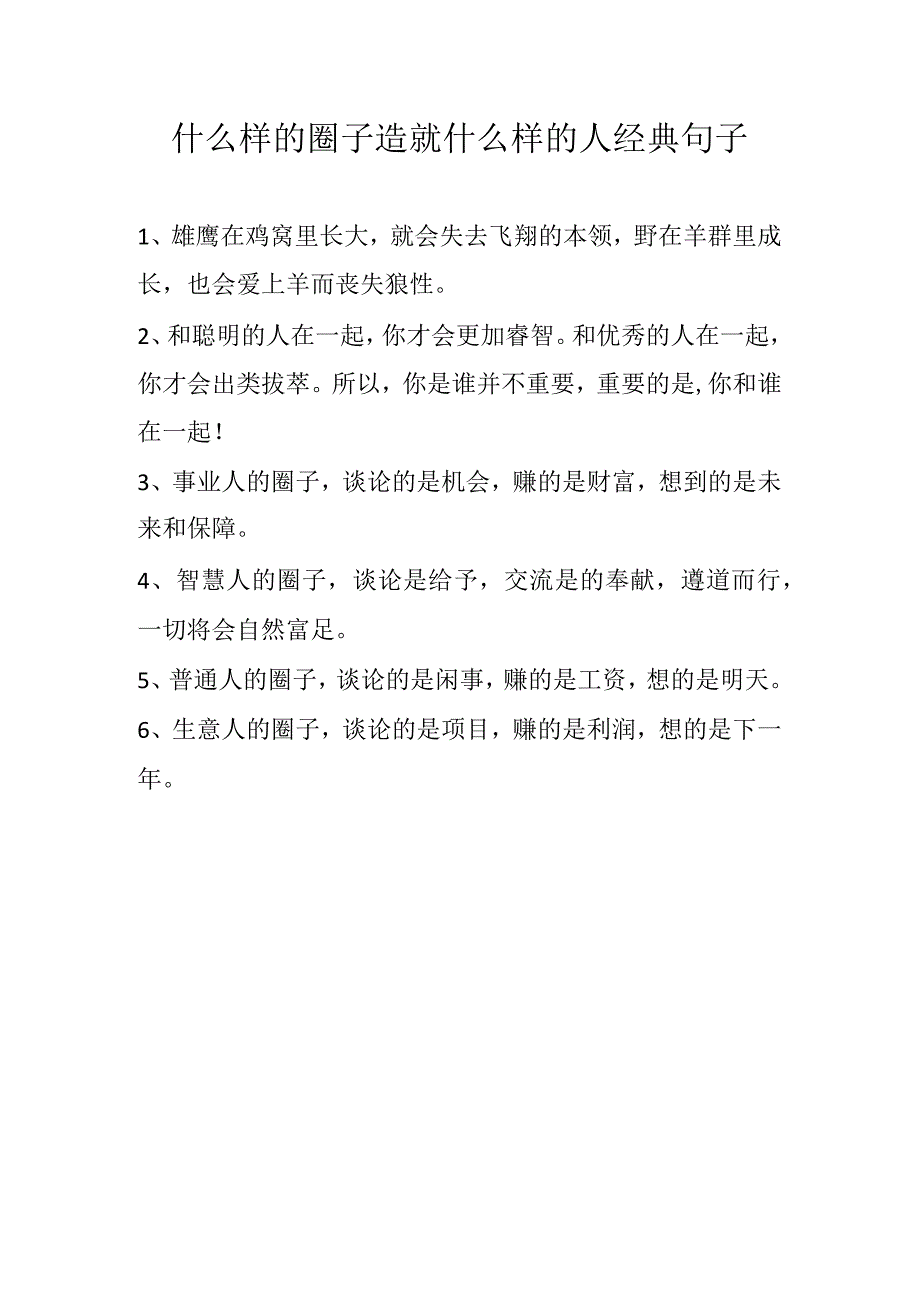 什么样的圈子造就什么样的人经典句子

1、雄鹰在鸡窝里长大，就会失去飞翔的本领，野在羊群里成长，也会爱上羊而丧失狼性。

2、和聪明的人在一起，你才会更加睿智。和优秀的人在一起，你才会出类拔萃。所以，你是谁并不重要，重要的是,你和谁在一起！

3、事业人的圈子，谈论的是机会，赚的是财富，想到的是未来和保障。

4、智慧人的圈子，谈论是给予，交流是的奉献，遵道而行，一切将会自然富足。

5、普通人的圈子，谈论的是闲事，赚的是工资，想的是明天。

6、生意人的圈子，谈论的是项目，赚的是利润，想的是下一年。